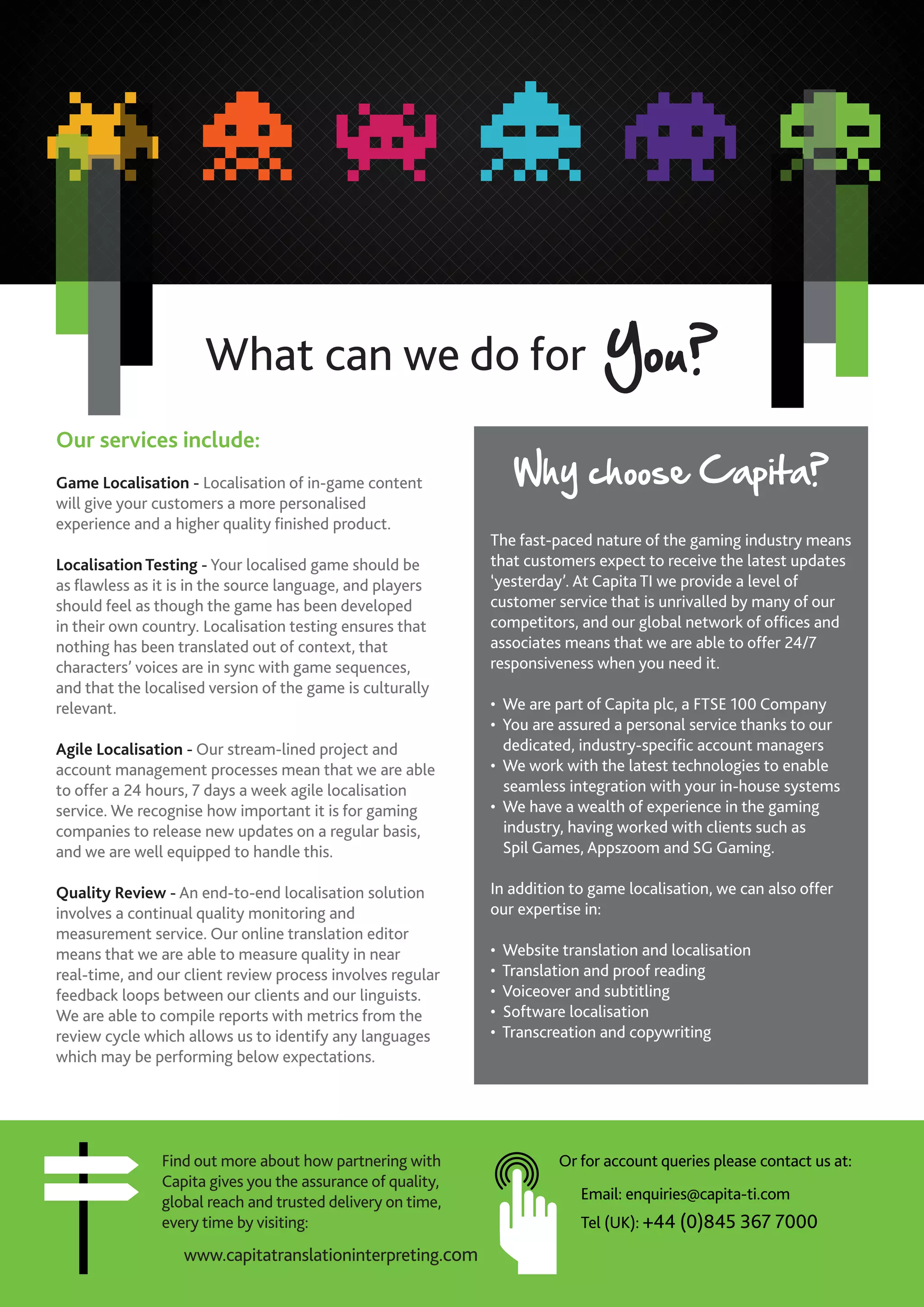 What can we do for You?

Our services include:

Game Localisation - Localisation of in-game content will give your customers a more personalised experience and a higher quality finished product.

Localisation Testing - Your localised game should be as flawless as it is in the source language, and players should feel as though the game has been developed in their own country. Localisation testing ensures that nothing has been translated out of context, that characters' voices are in sync with game sequences, and that the localised version of the game is culturally relevant.

Agile Localisation - Our stream-lined project and account management processes mean that we are able to offer a 24 hours, 7 days a week agile localisation service. We recognise how important it is for gaming companies to release new updates on a regular basis, and we are well equipped to handle this.

Quality Review - An end-to-end localisation solution involves a continual quality monitoring and measurement service. Our online translation editor means that we are able to measure quality in near real-time, and our client review process involves regular feedback loops between our clients and our linguists. We are able to compile reports with metrics from the review cycle which allows us to identify any languages which may be performing below expectations.

Why choose Capita?

The fast-paced nature of the gaming industry means that customers expect to receive the latest updates 'yesterday'. At Capita TI we provide a level of customer service that is unrivalled by many of our competitors, and our global network of offices and associates means that we are able to offer 24/7 responsiveness when you need it.

• We are part of Capita plc, a FTSE 100 Company
• You are assured a personal service thanks to our dedicated, industry-specific account managers
• We work with the latest technologies to enable seamless integration with your in-house systems
• We have a wealth of experience in the gaming industry, having worked with clients such as Spil Games, Appszoom and SG Gaming.

In addition to game localisation, we can also offer our expertise in:

• Website translation and localisation
• Translation and proof reading
• Voiceover and subtitling
• Software localisation
• Transcreation and copywriting

Find out more about how partnering with Capita gives you the assurance of quality, global reach and trusted delivery on time, every time by visiting:

www.capitatranslationinterpreting.com

Or for account queries please contact us at:

Email: enquiries@capita-ti.com
Tel (UK): +44 (0)845 367 7000